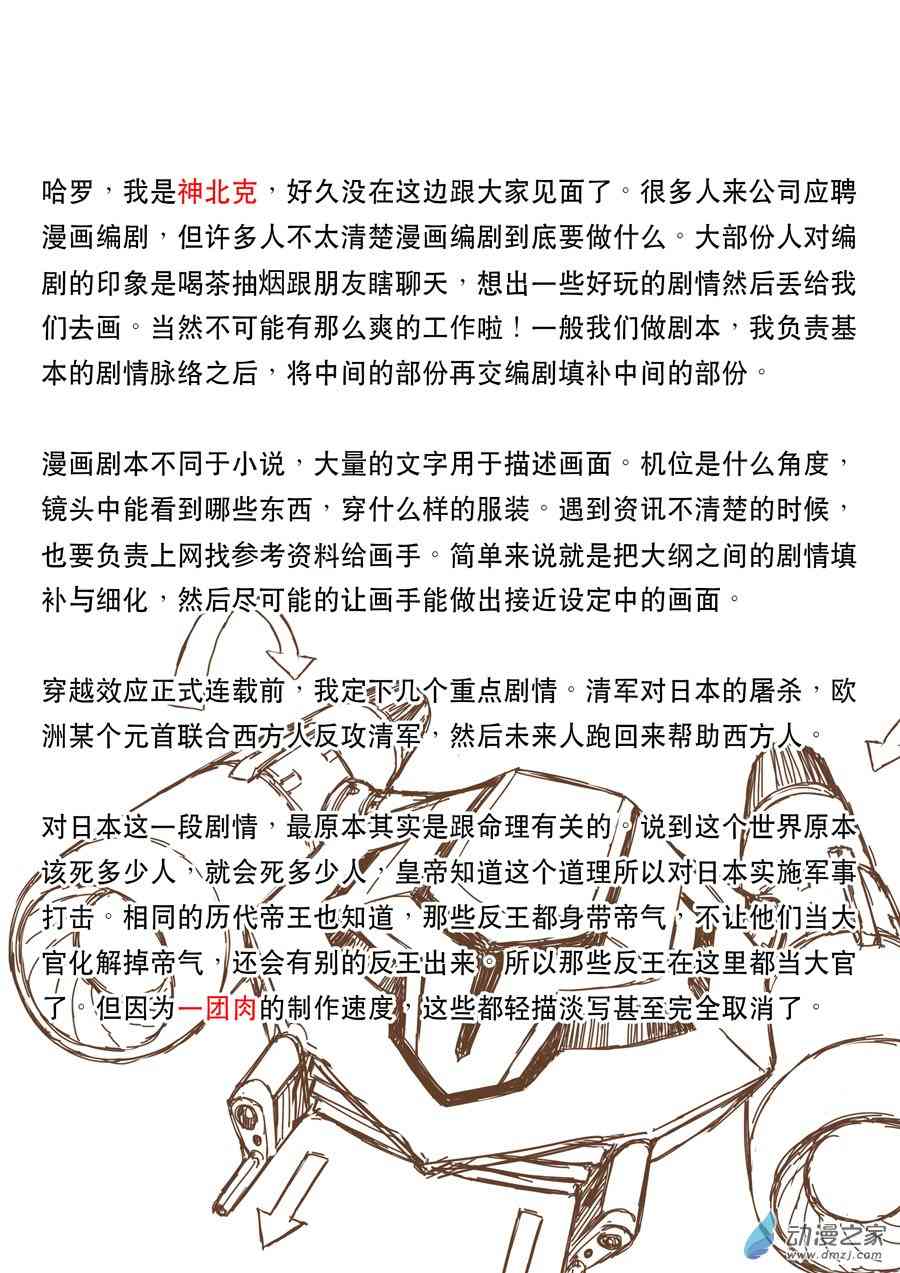 哈罗，我是神北克，好久没在这边跟大家见面了。很多人来公司应聘漫画编剧，但许多人不太清楚漫画编剧到底要做什么。大部份人对编剧的印象是喝茶抽烟跟朋友瞎聊天，想出一些好玩的剧情然后丢给我们去画。当然不可能有那么爽的工作啦！一般我们做剧本，我负责基本的剧情脉络之后，将中间的部份再交编剧填补中间的部份。

漫画剧本不同于小说，大量的文字用于描述画面。机位是什么角度，镜头中能看到哪些东西，穿什么样的服装。遇到资讯不清楚的时候，也要负责上网找参考资料给画手。简单来说就是把大纲之间的剧情填补与细化，然后尽可能的让画手能做出接近设定中的画面。

穿越效应正式连载前，我定下几个重点剧情。清军对日本的屠杀，欧洲某个元首联合西方人反攻清军，然后未来人跑回来帮助西方人。

对日本这一段剧情，最原本其实是跟命理有关的。说到这个世界原本该死多少人，就会死多少人，皇帝知道这个道理所以对日本实施军事打击。相同的历代帝王也知道，那些反王都身带帝气，不让他们当大官化解掉帝气，还会有别的反王出来。所以那些反王在这里都当大官了。但因为一团肉的制作速度，这些都轻描淡写甚至完全取消了。

动漫之家
www.dmzj.com